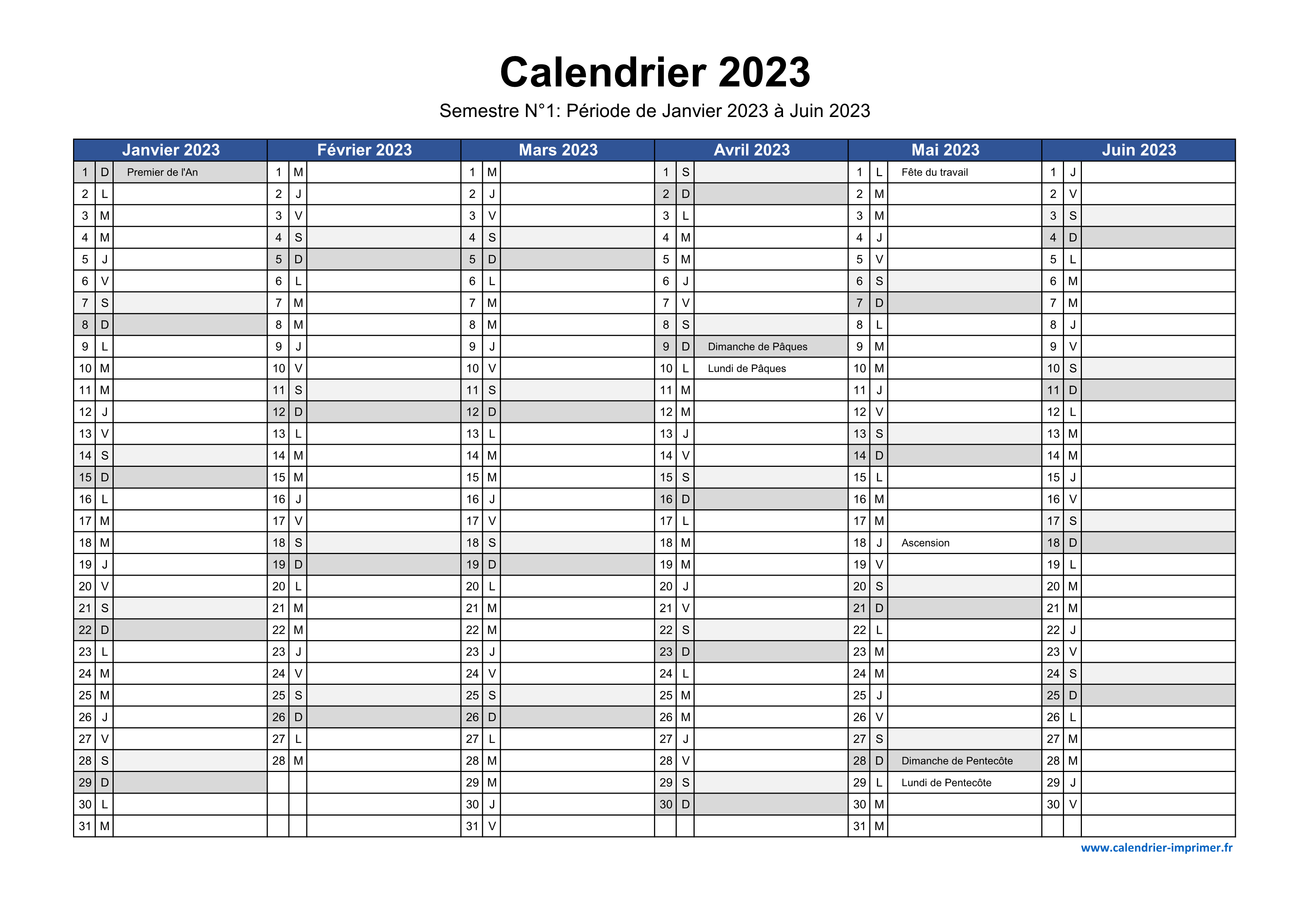 Calendrier 2023

Semestre N°1: Période de Janvier 2023 à Juin 2023

| Janvier 2023 | | | Février 2023 | | | Mars 2023 | | | Avril 2023 | | | Mai 2023 | | | Juin 2023 | | |
|---|---|---|---|---|---|---|---|---|---|---|---|---|---|---|---|---|---|
| 1 | D | Premier de l'An | 1 | M | | 1 | M | | 1 | S | | 1 | L | Fête du travail | 1 | J | |
| 2 | L | | 2 | J | | 2 | J | | 2 | D | | 2 | M | | 2 | V | |
| 3 | M | | 3 | V | | 3 | V | | 3 | L | | 3 | M | | 3 | S | |
| 4 | M | | 4 | S | | 4 | S | | 4 | M | | 4 | J | | 4 | D | |
| 5 | J | | 5 | D | | 5 | D | | 5 | M | | 5 | V | | 5 | L | |
| 6 | V | | 6 | L | | 6 | L | | 6 | J | | 6 | S | | 6 | M | |
| 7 | S | | 7 | M | | 7 | M | | 7 | V | | 7 | D | | 7 | M | |
| 8 | D | | 8 | M | | 8 | M | | 8 | S | | 8 | L | | 8 | J | |
| 9 | L | | 9 | J | | 9 | J | | 9 | D | Dimanche de Pâques | 9 | M | | 9 | V | |
| 10 | M | | 10 | V | | 10 | V | | 10 | L | Lundi de Pâques | 10 | M | | 10 | S | |
| 11 | M | | 11 | S | | 11 | S | | 11 | M | | 11 | J | | 11 | D | |
| 12 | J | | 12 | D | | 12 | D | | 12 | M | | 12 | V | | 12 | L | |
| 13 | V | | 13 | L | | 13 | L | | 13 | J | | 13 | S | | 13 | M | |
| 14 | S | | 14 | M | | 14 | M | | 14 | V | | 14 | D | | 14 | M | |
| 15 | D | | 15 | M | | 15 | M | | 15 | S | | 15 | L | | 15 | J | |
| 16 | L | | 16 | J | | 16 | J | | 16 | D | | 16 | M | | 16 | V | |
| 17 | M | | 17 | V | | 17 | V | | 17 | L | | 17 | M | | 17 | S | |
| 18 | M | | 18 | S | | 18 | S | | 18 | M | | 18 | J | Ascension | 18 | D | |
| 19 | J | | 19 | D | | 19 | D | | 19 | M | | 19 | V | | 19 | L | |
| 20 | V | | 20 | L | | 20 | L | | 20 | J | | 20 | S | | 20 | M | |
| 21 | S | | 21 | M | | 21 | M | | 21 | V | | 21 | D | | 21 | M | |
| 22 | D | | 22 | M | | 22 | M | | 22 | S | | 22 | L | | 22 | J | |
| 23 | L | | 23 | J | | 23 | J | | 23 | D | | 23 | M | | 23 | V | |
| 24 | M | | 24 | V | | 24 | V | | 24 | L | | 24 | M | | 24 | S | |
| 25 | M | | 25 | S | | 25 | S | | 25 | M | | 25 | J | | 25 | D | |
| 26 | J | | 26 | D | | 26 | D | | 26 | M | | 26 | V | | 26 | L | |
| 27 | V | | 27 | L | | 27 | L | | 27 | J | | 27 | S | | 27 | M | |
| 28 | S | | 28 | M | | 28 | M | | 28 | V | | 28 | D | Dimanche de Pentecôte | 28 | M | |
| 29 | D | | | | | 29 | M | | 29 | S | | 29 | L | Lundi de Pentecôte | 29 | J | |
| 30 | L | | | | | 30 | J | | 30 | D | | 30 | M | | 30 | V | |
| 31 | M | | | | | 31 | V | | | | | 31 | M | | | | |

www.calendrier-imprimer.fr